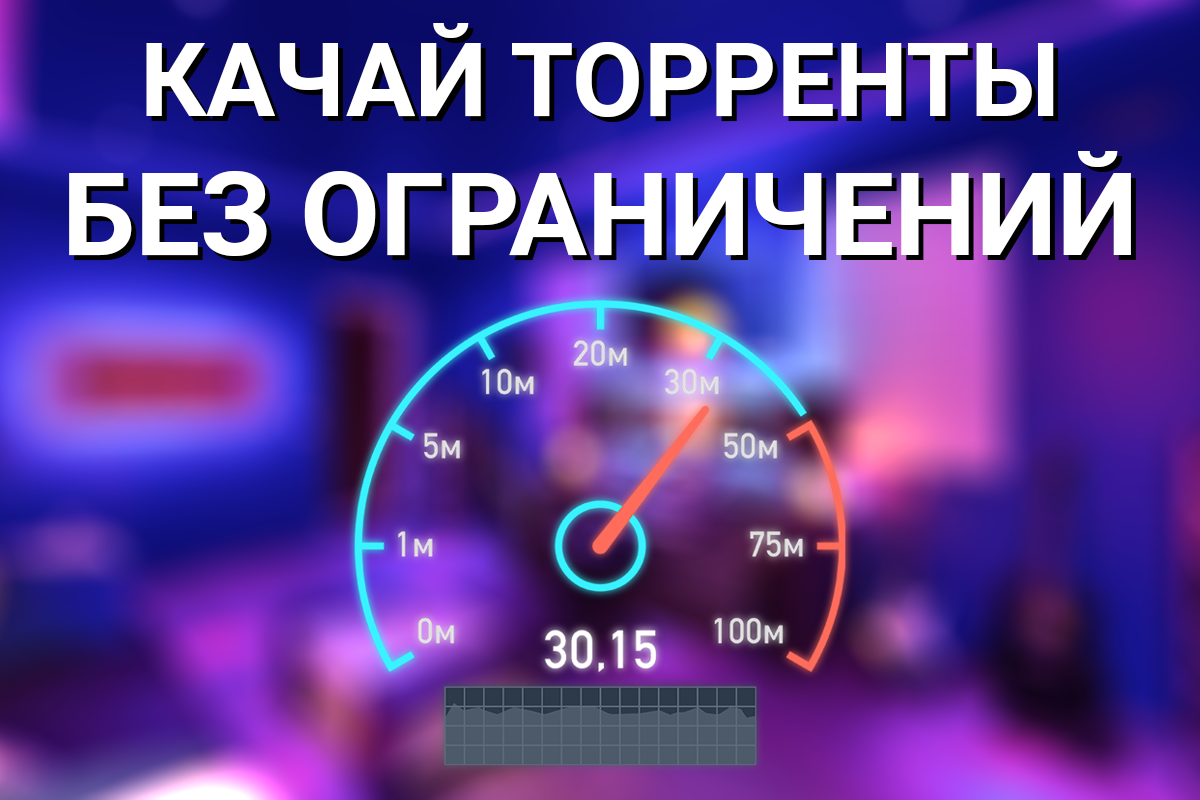 КАЧАЙ ТОРРЕНТЫ БЕЗ ОГРАНИЧЕНИЙ

0м
1м
5м
10м
20м
30м
50м
75м
100м

30,15